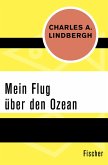 CHARLES A. LINDBERGH

Mein Flug über den Ozean

Fischer